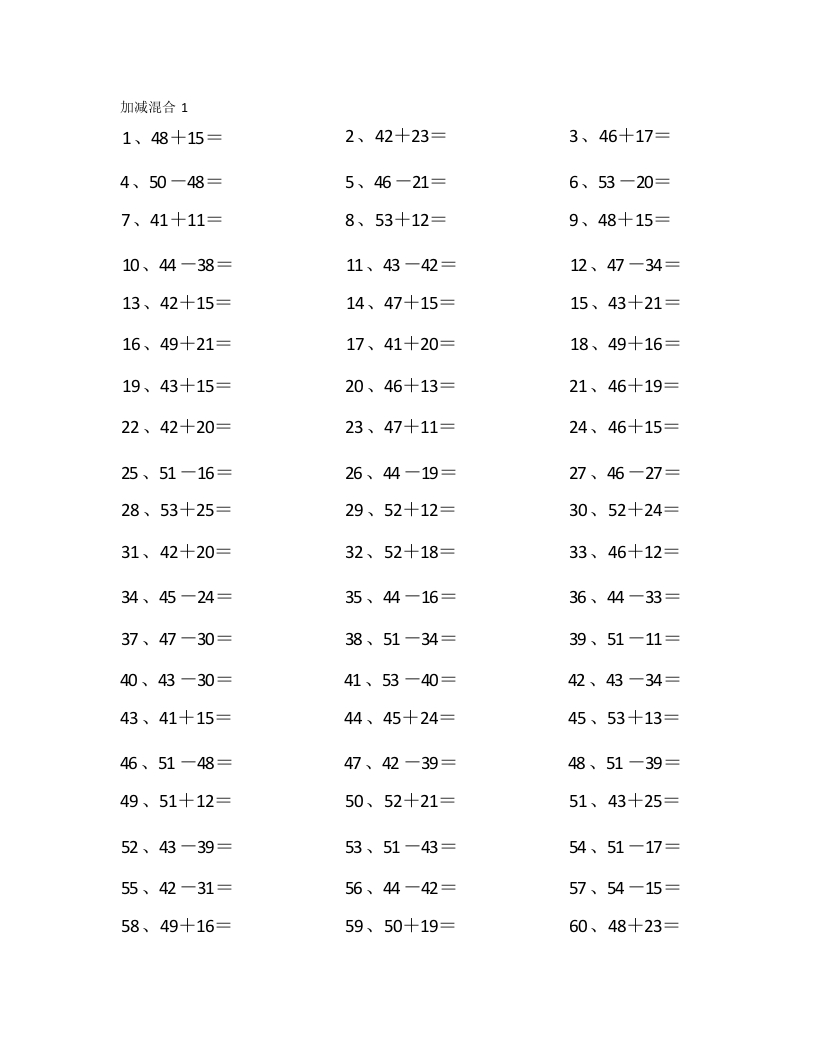 加减混合 1

1、48＋15＝ 2、42＋23＝ 3、46＋17＝

4、50－48＝ 5、46－21＝ 6、53－20＝

7、41＋11＝ 8、53＋12＝ 9、48＋15＝

10、44－38＝ 11、43－42＝ 12、47－34＝

13、42＋15＝ 14、47＋15＝ 15、43＋21＝

16、49＋21＝ 17、41＋20＝ 18、49＋16＝

19、43＋15＝ 20、46＋13＝ 21、46＋19＝

22、42＋20＝ 23、47＋11＝ 24、46＋15＝

25、51－16＝ 26、44－19＝ 27、46－27＝

28、53＋25＝ 29、52＋12＝ 30、52＋24＝

31、42＋20＝ 32、52＋18＝ 33、46＋12＝

34、45－24＝ 35、44－16＝ 36、44－33＝

37、47－30＝ 38、51－34＝ 39、51－11＝

40、43－30＝ 41、53－40＝ 42、43－34＝

43、41＋15＝ 44、45＋24＝ 45、53＋13＝

46、51－48＝ 47、42－39＝ 48、51－39＝

49、51＋12＝ 50、52＋21＝ 51、43＋25＝

52、43－39＝ 53、51－43＝ 54、51－17＝

55、42－31＝ 56、44－42＝ 57、54－15＝

58、49＋16＝ 59、50＋19＝ 60、48＋23＝